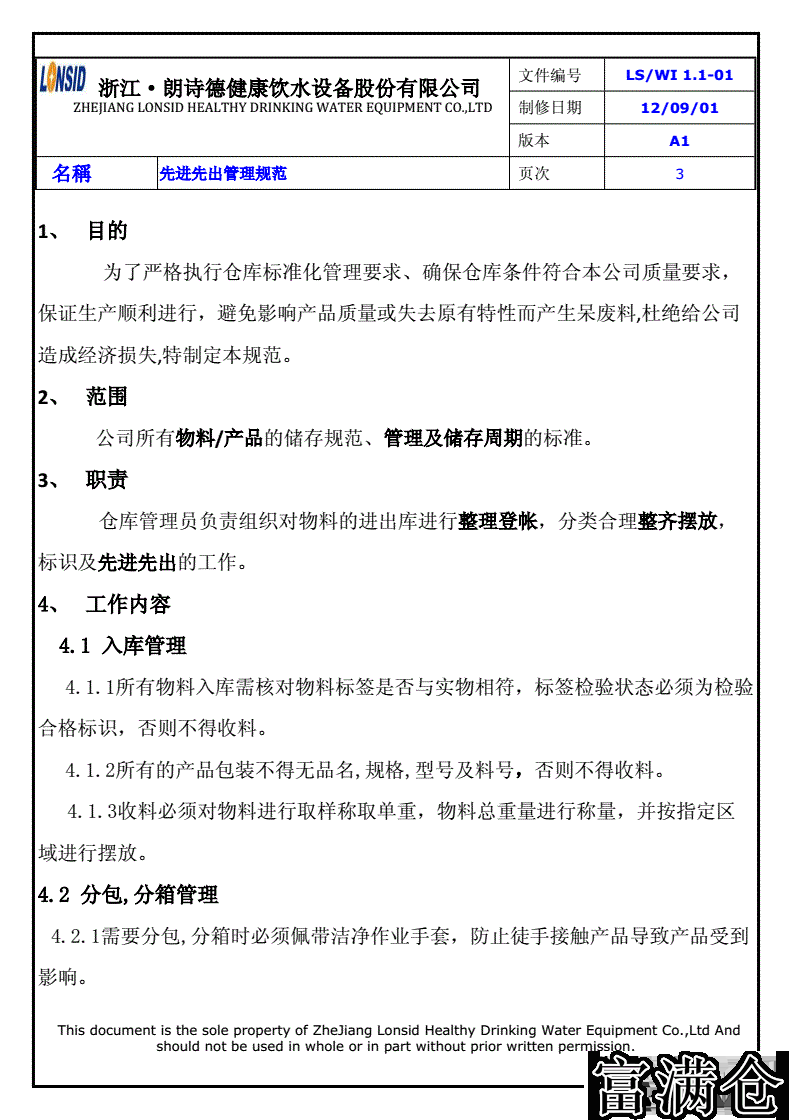 LONSID 浙江·朗诗德健康饮水设备股份有限公司
ZHEJIANG LONSID HEALTHY DRINKING WATER EQUIPMENT CO.,LTD

| 文件编号 | LS/WI 1.1-01 |
|---|---|
| 制修日期 | 12/09/01 |
| 版本 | A1 |
| 页次 | 3 |

名稱 先进先出管理规范

1、 目的

为了严格执行仓库标准化管理要求、确保仓库条件符合本公司质量要求，保证生产顺利进行，避免影响产品质量或失去原有特性而产生呆废料,杜绝给公司造成经济损失,特制定本规范。

2、 范围

公司所有物料/产品的储存规范、管理及储存周期的标准。

3、 职责

仓库管理员负责组织对物料的进出库进行整理登帐，分类合理整齐摆放，标识及先进先出的工作。

4、 工作内容

4.1 入库管理

4.1.1所有物料入库需核对物料标签是否与实物相符，标签检验状态必须为检验合格标识，否则不得收料。

4.1.2所有的产品包装不得无品名,规格,型号及料号，否则不得收料。

4.1.3收料必须对物料进行取样称取单重，物料总重量进行称量，并按指定区域进行摆放。

4.2 分包,分箱管理

4.2.1需要分包,分箱时必须佩带洁净作业手套，防止徒手接触产品导致产品受到影响。

This document is the sole property of ZheJiang Lonsid Healthy Drinking Water Equipment Co.,Ltd And should not be used in whole or in part without prior written permission.

富满仓